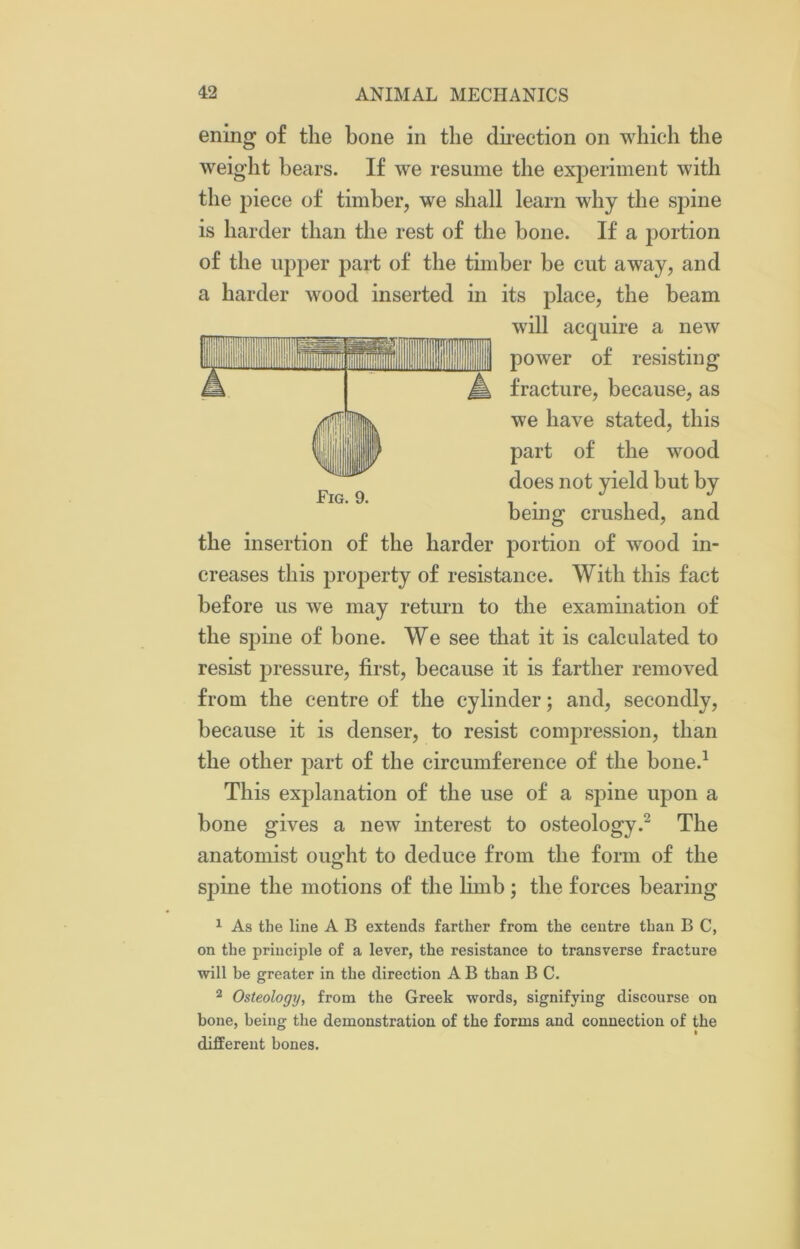 42 ANIMAL MECHANICS

ening of the bone in the direction on which the weight bears. If we resume the experiment with the piece of timber, we shall learn why the spine is harder than the rest of the bone. If a portion of the upper part of the timber be cut away, and a harder wood inserted in its place, the beam will acquire a new power of resisting fracture, because, as we have stated, this part of the wood does not yield but by being crushed, and the insertion of the harder portion of wood increases this property of resistance. With this fact before us we may return to the examination of the spine of bone. We see that it is calculated to resist pressure, first, because it is farther removed from the centre of the cylinder; and, secondly, because it is denser, to resist compression, than the other part of the circumference of the bone.$^1$

Fig. 9.

This explanation of the use of a spine upon a bone gives a new interest to osteology.$^2$ The anatomist ought to deduce from the form of the spine the motions of the limb; the forces bearing

$^1$ As the line A B extends farther from the centre than B C, on the principle of a lever, the resistance to transverse fracture will be greater in the direction A B than B C.

$^2$ Osteology, from the Greek words, signifying discourse on bone, being the demonstration of the forms and connection of the different bones.